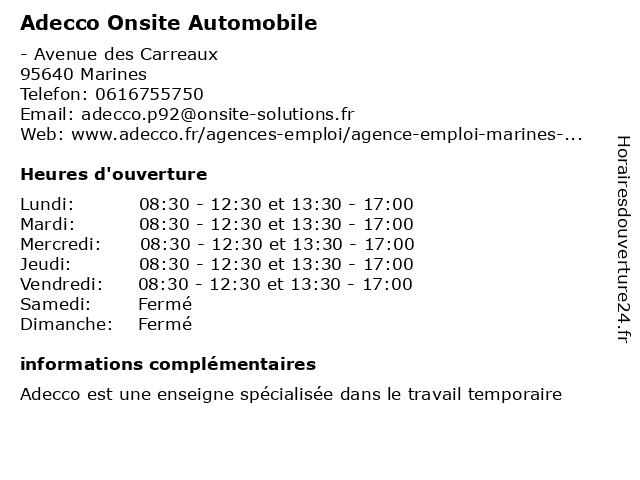 Adecco Onsite Automobile

- Avenue des Carreaux
95640 Marines
Telefon: 0616755750
Email: adecco.p92@onsite-solutions.fr
Web: www.adecco.fr/agences-emploi/agence-emploi-marines-...

Heures d'ouverture

| | |
|---|---|
| Lundi: | 08:30 - 12:30 et 13:30 - 17:00 |
| Mardi: | 08:30 - 12:30 et 13:30 - 17:00 |
| Mercredi: | 08:30 - 12:30 et 13:30 - 17:00 |
| Jeudi: | 08:30 - 12:30 et 13:30 - 17:00 |
| Vendredi: | 08:30 - 12:30 et 13:30 - 17:00 |
| Samedi: | Fermé |
| Dimanche: | Fermé |

informations complémentaires

Adecco est une enseigne spécialisée dans le travail temporaire

Horairesdouverture24.fr